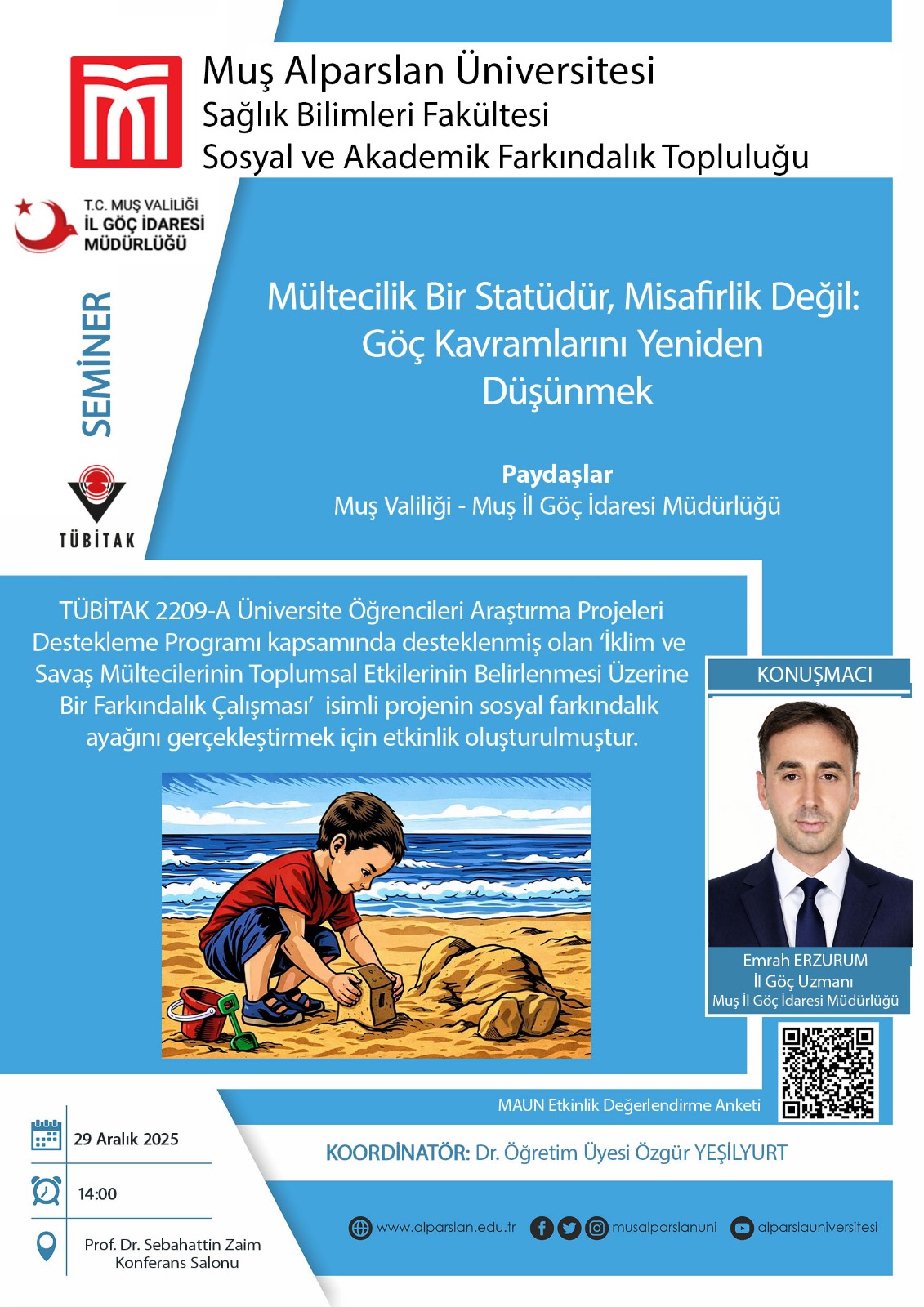 Muş Alparslan Üniversitesi
Sağlık Bilimleri Fakültesi
Sosyal ve Akademik Farkındalık Topluluğu

T.C. MUŞ VALİLİĞİ
İL GÖÇ İDARESİ
MÜDÜRLÜĞÜ

SEMİNER

TÜBİTAK

Mültecilik Bir Statüdür, Misafirlik Değil:
Göç Kavramlarını Yeniden
Düşünmek

Paydaşlar
Muş Valiliği - Muş İl Göç İdaresi Müdürlüğü

TÜBİTAK 2209-A Üniversite Öğrencileri Araştırma Projeleri Destekleme Programı kapsamında desteklenmiş olan 'İklim ve Savaş Mültecilerinin Toplumsal Etkilerinin Belirlenmesi Üzerine Bir Farkındalık Çalışması' isimli projenin sosyal farkındalık ayağını gerçekleştirmek için etkinlik oluşturulmuştur.

KONUŞMACI

Emrah ERZURUM
İl Göç Uzmanı
Muş İl Göç İdaresi Müdürlüğü

MAUN Etkinlik Değerlendirme Anketi

29 Aralık 2025

14:00

Prof. Dr. Sebahattin Zaim
Konferans Salonu

KOORDİNATÖR: Dr. Öğretim Üyesi Özgür YEŞİLYURT

www.alparslan.edu.tr musalparslanuni alparslauniversitesi